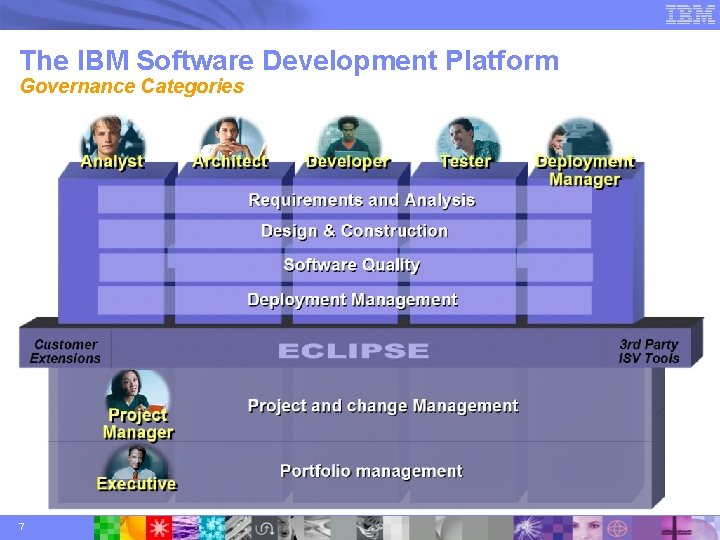 IBM

The IBM Software Development Platform
Governance Categories

Analyst
Architect
Developer
Tester
Deployment Manager

Requirements and Analysis
Design & Construction
Software Quality
Deployment Management

Customer Extensions
ECLIPSE
3rd Party ISV Tools

Project Manager
Project and change Management

Executive
Portfolio management

7